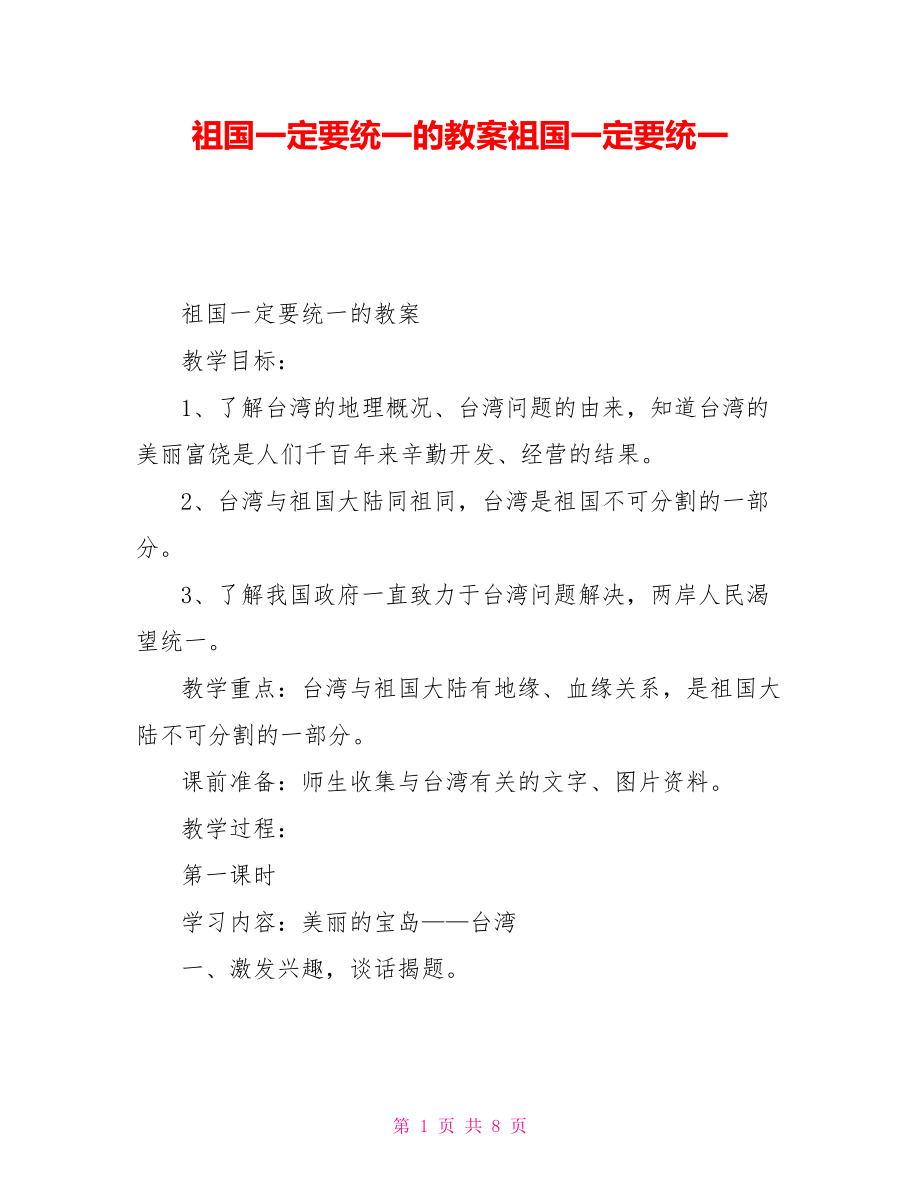 祖国一定要统一的教案祖国一定要统一

祖国一定要统一的教案

教学目标：

1、了解台湾的地理概况、台湾问题的由来，知道台湾的美丽富饶是人们千百年来辛勤开发、经营的结果。

2、台湾与祖国大陆同祖同，台湾是祖国不可分割的一部分。

3、了解我国政府一直致力于台湾问题解决，两岸人民渴望统一。

教学重点：台湾与祖国大陆有地缘、血缘关系，是祖国大陆不可分割的一部分。

课前准备：师生收集与台湾有关的文字、图片资料。

教学过程：

第一课时

学习内容：美丽的宝岛——台湾

一、激发兴趣，谈话揭题。

第 1 页 共 8 页